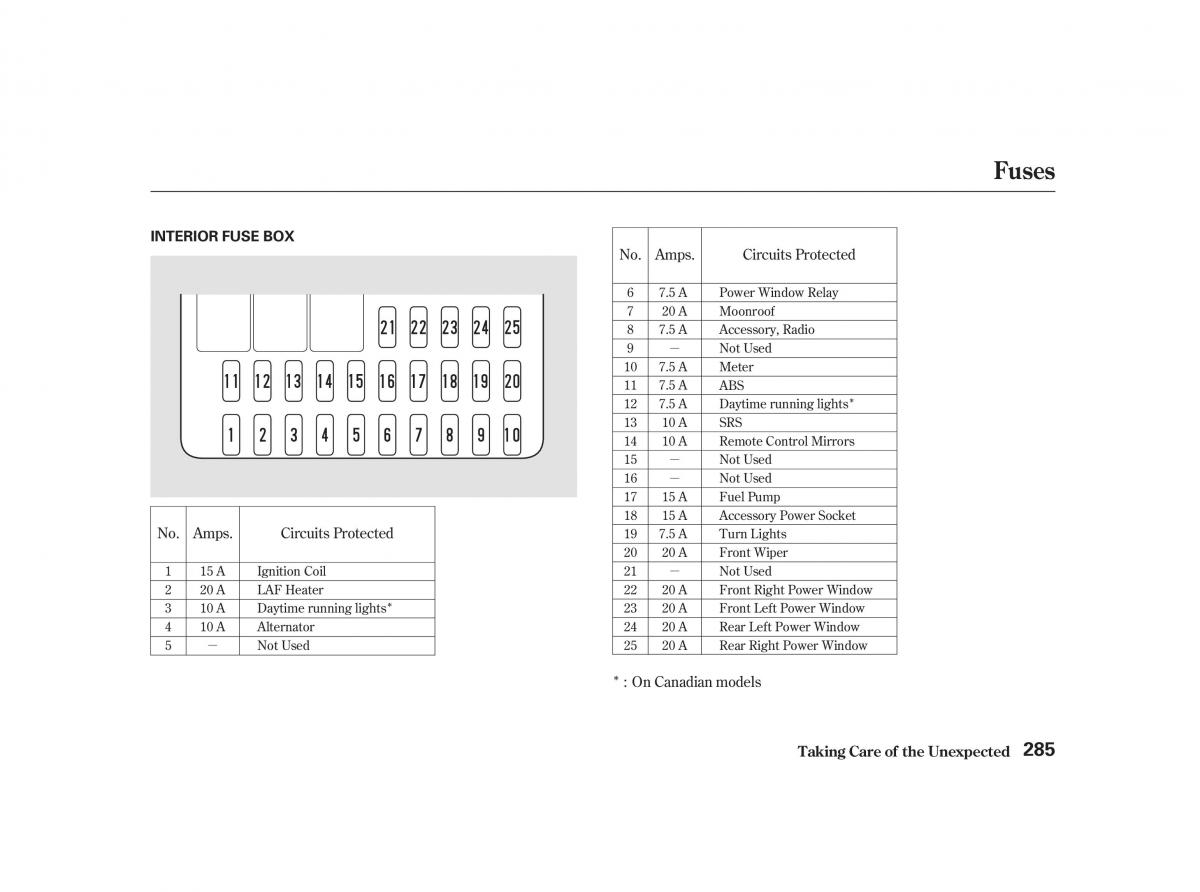 Fuses

INTERIOR FUSE BOX

21 22 23 24 25
11 12 13 14 15 16 17 18 19 20
1 2 3 4 5 6 7 8 9 10

| No. | Amps. | Circuits Protected |
|---|---|---|
| 1 | 15 A | Ignition Coil |
| 2 | 20 A | LAF Heater |
| 3 | 10 A | Daytime running lights* |
| 4 | 10 A | Alternator |
| 5 | — | Not Used |

| No. | Amps. | Circuits Protected |
|---|---|---|
| 6 | 7.5 A | Power Window Relay |
| 7 | 20 A | Moonroof |
| 8 | 7.5 A | Accessory, Radio |
| 9 | — | Not Used |
| 10 | 7.5 A | Meter |
| 11 | 7.5 A | ABS |
| 12 | 7.5 A | Daytime running lights* |
| 13 | 10 A | SRS |
| 14 | 10 A | Remote Control Mirrors |
| 15 | — | Not Used |
| 16 | — | Not Used |
| 17 | 15 A | Fuel Pump |
| 18 | 15 A | Accessory Power Socket |
| 19 | 7.5 A | Turn Lights |
| 20 | 20 A | Front Wiper |
| 21 | — | Not Used |
| 22 | 20 A | Front Right Power Window |
| 23 | 20 A | Front Left Power Window |
| 24 | 20 A | Rear Left Power Window |
| 25 | 20 A | Rear Right Power Window |

* : On Canadian models

Taking Care of the Unexpected 285